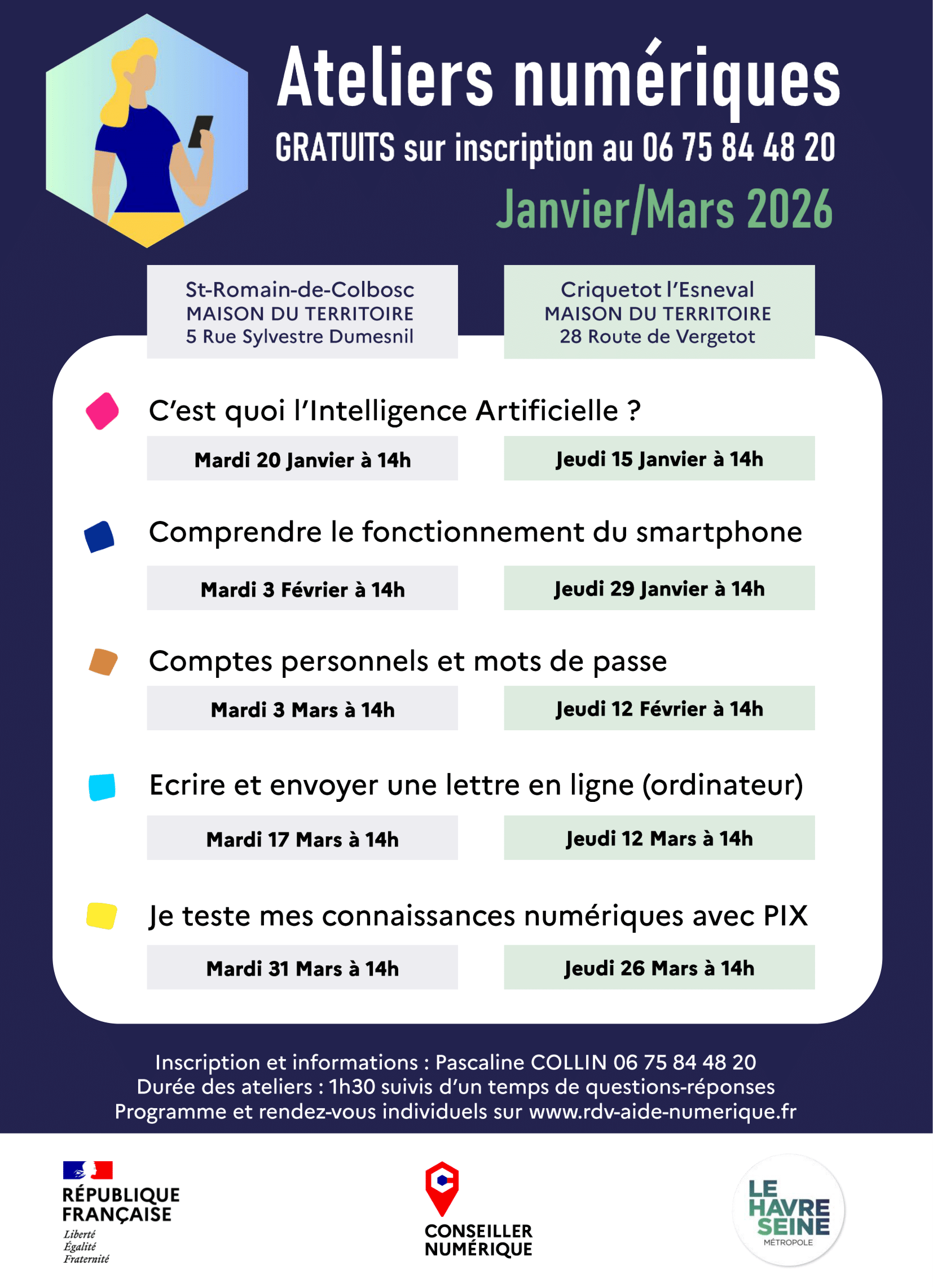 Ateliers numériques

GRATUITS sur inscription au 06 75 84 48 20

Janvier/Mars 2026

St-Romain-de-Colbosc
MAISON DU TERRITOIRE
5 Rue Sylvestre Dumesnil

Criquetot l'Esneval
MAISON DU TERRITOIRE
28 Route de Vergetot

C'est quoi l'Intelligence Artificielle ?

Mardi 20 Janvier à 14h

Jeudi 15 Janvier à 14h

Comprendre le fonctionnement du smartphone

Mardi 3 Février à 14h

Jeudi 29 Janvier à 14h

Comptes personnels et mots de passe

Mardi 3 Mars à 14h

Jeudi 12 Février à 14h

Ecrire et envoyer une lettre en ligne (ordinateur)

Mardi 17 Mars à 14h

Jeudi 12 Mars à 14h

Je teste mes connaissances numériques avec PIX

Mardi 31 Mars à 14h

Jeudi 26 Mars à 14h

Inscription et informations : Pascaline COLLIN 06 75 84 48 20
Durée des ateliers : 1h30 suivis d'un temps de questions-réponses
Programme et rendez-vous individuels sur www.rdv-aide-numerique.fr

RÉPUBLIQUE
FRANÇAISE
Liberté
Égalité
Fraternité

CONSEILLER
NUMÉRIQUE

LE
HAVRE
SEINE
MÉTROPOLE